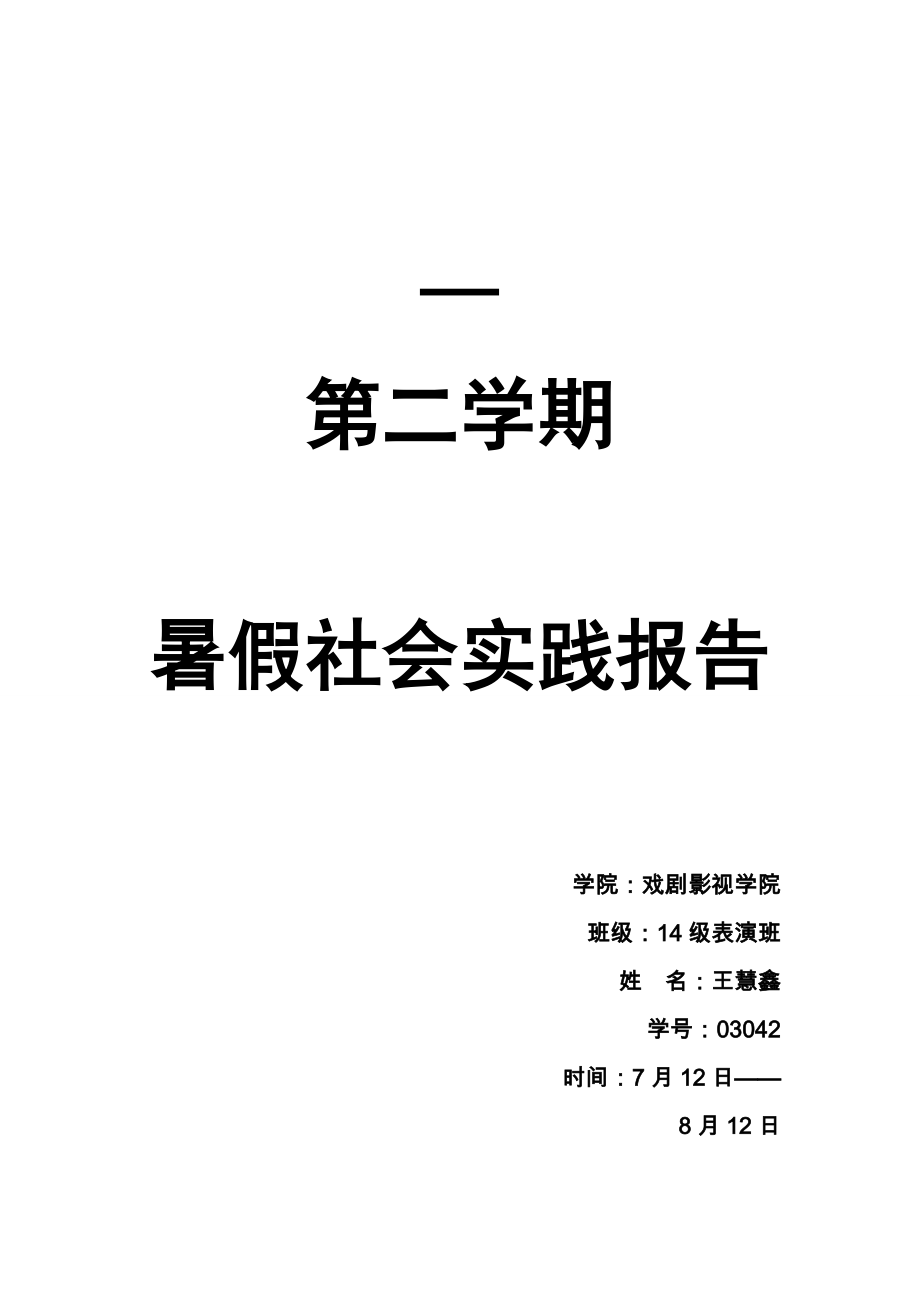 —

第二学期

暑假社会实践报告

学院：戏剧影视学院

班级：14 级表演班

姓　名：王慧鑫

学号：03042

时间：7 月 12 日——

8 月 12 日